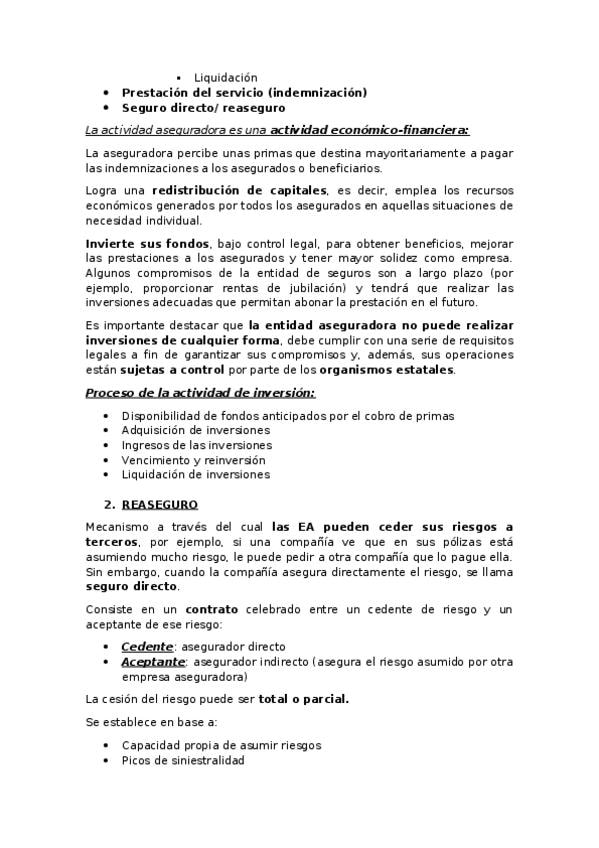 ▪ Liquidación
• Prestación del servicio (indemnización)
• Seguro directo/ reaseguro

La actividad aseguradora es una actividad económico-financiera:

La aseguradora percibe unas primas que destina mayoritariamente a pagar las indemnizaciones a los asegurados o beneficiarios.

Logra una redistribución de capitales, es decir, emplea los recursos económicos generados por todos los asegurados en aquellas situaciones de necesidad individual.

Invierte sus fondos, bajo control legal, para obtener beneficios, mejorar las prestaciones a los asegurados y tener mayor solidez como empresa. Algunos compromisos de la entidad de seguros son a largo plazo (por ejemplo, proporcionar rentas de jubilación) y tendrá que realizar las inversiones adecuadas que permitan abonar la prestación en el futuro.

Es importante destacar que la entidad aseguradora no puede realizar inversiones de cualquier forma, debe cumplir con una serie de requisitos legales a fin de garantizar sus compromisos y, además, sus operaciones están sujetas a control por parte de los organismos estatales.

Proceso de la actividad de inversión:

• Disponibilidad de fondos anticipados por el cobro de primas
• Adquisición de inversiones
• Ingresos de las inversiones
• Vencimiento y reinversión
• Liquidación de inversiones

2. REASEGURO

Mecanismo a través del cual las EA pueden ceder sus riesgos a terceros, por ejemplo, si una compañía ve que en sus pólizas está asumiendo mucho riesgo, le puede pedir a otra compañía que lo pague ella. Sin embargo, cuando la compañía asegura directamente el riesgo, se llama seguro directo.

Consiste en un contrato celebrado entre un cedente de riesgo y un aceptante de ese riesgo:

• Cedente: asegurador directo
• Aceptante: asegurador indirecto (asegura el riesgo asumido por otra empresa aseguradora)

La cesión del riesgo puede ser total o parcial.

Se establece en base a:

• Capacidad propia de asumir riesgos
• Picos de siniestralidad